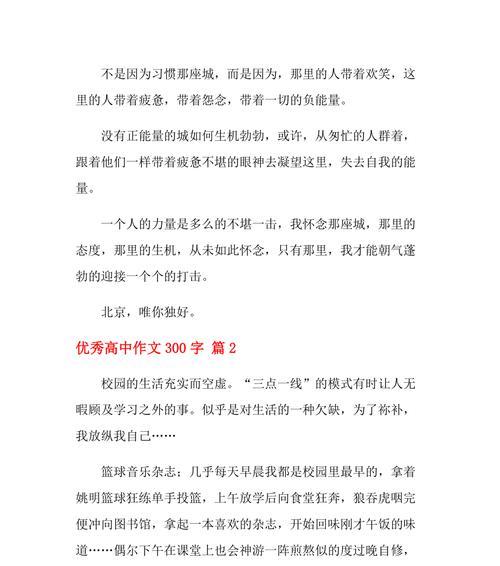 不是因为习惯那座城，而是因为，那里的人带着欢笑，这里的人带着疲惫，带着怨念，带着一切的负能量。

没有正能量的城如何生机勃勃，或许，从匆忙的人群着，跟着他们一样带着疲惫不堪的眼神去凝望这里，失去自我的能量。

一个人的力量是多么的不堪一击，我怀念那座城，那里的态度，那里的生机，从未如此怀念，只有那里，我才能朝气蓬勃的迎接一个个的打击。

北京，唯你独好。

优秀高中作文 300 字 篇 2

校园的生活充实而空虚。“三点一线”的模式有时让人无暇顾及学习之外的事。似乎是对生活的一种欠缺，为了祢补，我放纵我自己……

篮球音乐杂志：几乎每天早晨我都是校园里最早的，拿着姚明篮球狂练单手投篮，上午放学后向食堂狂奔，狼吞虎咽完便冲向图书馆，拿起一本喜欢的杂志，开始回味刚才午饭的味道……偶尔下午在课堂上也会神游一阵煎熬似的度过晚自修，